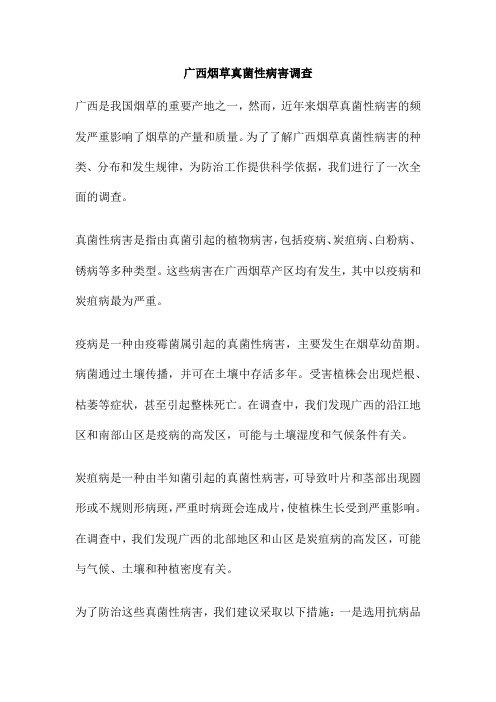 广西烟草真菌性病害调查

广西是我国烟草的重要产地之一，然而，近年来烟草真菌性病害的频发严重影响了烟草的产量和质量。为了了解广西烟草真菌性病害的种类、分布和发生规律，为防治工作提供科学依据，我们进行了一次全面的调查。

真菌性病害是指由真菌引起的植物病害，包括疫病、炭疽病、白粉病、锈病等多种类型。这些病害在广西烟草产区均有发生，其中以疫病和炭疽病最为严重。

疫病是一种由疫霉菌属引起的真菌性病害，主要发生在烟草幼苗期。病菌通过土壤传播，并可在土壤中存活多年。受害植株会出现烂根、枯萎等症状，甚至引起整株死亡。在调查中，我们发现广西的沿江地区和南部山区是疫病的高发区，可能与土壤湿度和气候条件有关。

炭疽病是一种由半知菌引起的真菌性病害，可导致叶片和茎部出现圆形或不规则形病斑，严重时病斑会连成片，使植株生长受到严重影响。在调查中，我们发现广西的北部地区和山区是炭疽病的高发区，可能与气候、土壤和种植密度有关。

为了防治这些真菌性病害，我们建议采取以下措施：一是选用抗病品